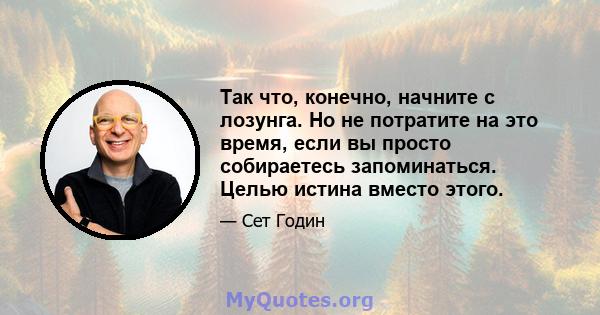 Так что, конечно, начните с лозунга. Но не потратите на это время, если вы просто собираетесь запоминаться. Целью истина вместо этого.

— Сет Годин

MyQuotes.org